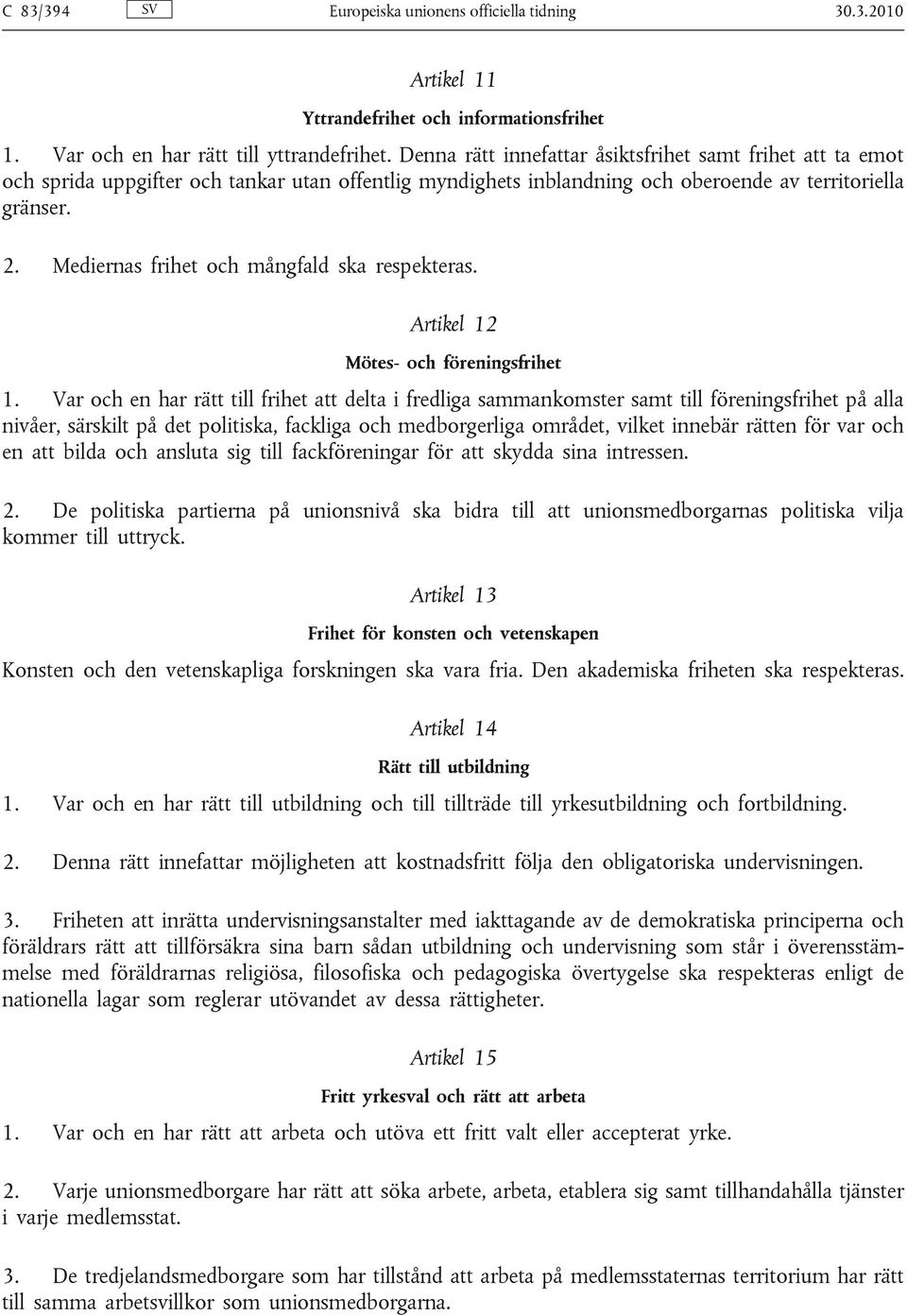 C 83/394 SV Europeiska unionens officiella tidning 30.3.2010

Artikel 11

Yttrandefrihet och informationsfrihet

1. Var och en har rätt till yttrandefrihet. Denna rätt innefattar åsiktsfrihet samt frihet att ta emot och sprida uppgifter och tankar utan offentlig myndighets inblandning och oberoende av territoriella gränser.

2. Mediernas frihet och mångfald ska respekteras.

Artikel 12

Mötes- och föreningsfrihet

1. Var och en har rätt till frihet att delta i fredliga sammankomster samt till föreningsfrihet på alla nivåer, särskilt på det politiska, fackliga och medborgerliga området, vilket innebär rätten för var och en att bilda och ansluta sig till fackföreningar för att skydda sina intressen.

2. De politiska partierna på unionsnivå ska bidra till att unionsmedborgarnas politiska vilja kommer till uttryck.

Artikel 13

Frihet för konsten och vetenskapen

Konsten och den vetenskapliga forskningen ska vara fria. Den akademiska friheten ska respekteras.

Artikel 14

Rätt till utbildning

1. Var och en har rätt till utbildning och till tillträde till yrkesutbildning och fortbildning.

2. Denna rätt innefattar möjligheten att kostnadsfritt följa den obligatoriska undervisningen.

3. Friheten att inrätta undervisningsanstalter med iakttagande av de demokratiska principerna och föräldrars rätt att tillförsäkra sina barn sådan utbildning och undervisning som står i överensstämmelse med föräldrarnas religiösa, filosofiska och pedagogiska övertygelse ska respekteras enligt de nationella lagar som reglerar utövandet av dessa rättigheter.

Artikel 15

Fritt yrkesval och rätt att arbeta

1. Var och en har rätt att arbeta och utöva ett fritt valt eller accepterat yrke.

2. Varje unionsmedborgare har rätt att söka arbete, arbeta, etablera sig samt tillhandahålla tjänster i varje medlemsstat.

3. De tredjelandsmedborgare som har tillstånd att arbeta på medlemsstaternas territorium har rätt till samma arbetsvillkor som unionsmedborgarna.